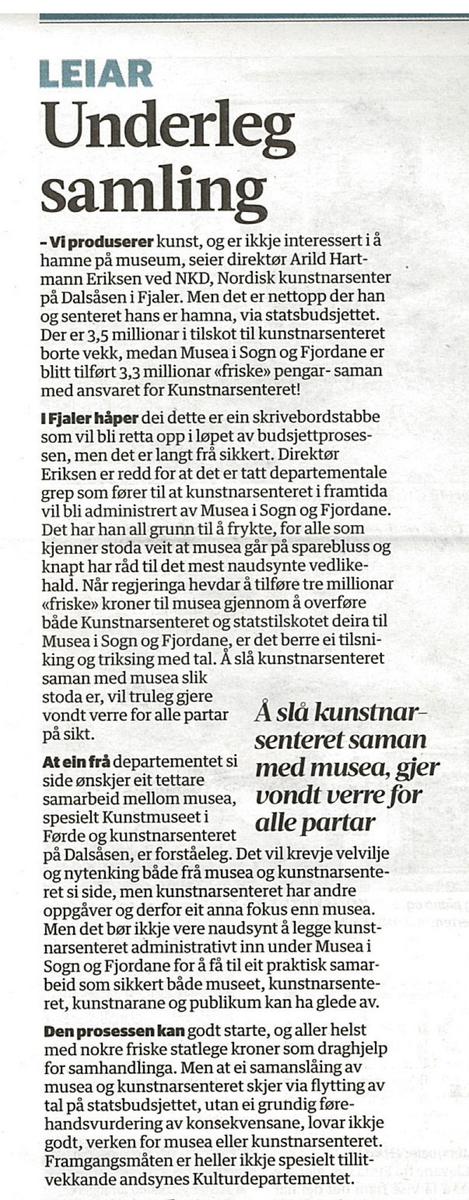 LEIAR

Underleg samling

– Vi produserer kunst, og er ikkje interessert i å hamne på museum, seier direktør Arild Hartmann Eriksen ved NKD, Nordisk kunstnarsenter på Dalsåsen i Fjaler. Men det er nettopp der han og senteret hans er hamna, via statsbudsjettet. Der er 3,5 millionar i tilskot til kunstnarsenteret borte vekk, medan Musea i Sogn og Fjordane er blitt tilført 3,3 millionar «friske» pengar- saman med ansvaret for Kunstnarsenteret!

I Fjaler håper dei dette er ein skrivebordstabbe som vil bli retta opp i løpet av budsjettprosessen, men det er langt frå sikkert. Direktør Eriksen er redd for at det er tatt departementale grep som fører til at kunstnarsenteret i framtida vil bli administrert av Musea i Sogn og Fjordane. Det har han all grunn til å frykte, for alle som kjenner stoda veit at musea går på sparebluss og knapt har råd til det mest naudsynte vedlikehald. Når regjeringa hevdar å tilføre tre millionar «friske» kroner til musea gjennom å overføre både Kunstnarsenteret og statstilskotet deira til Musea i Sogn og Fjordane, er det berre ei tilsniking og triksing med tal. Å slå kunstnarsenteret saman med musea slik stoda er, vil truleg gjere vondt verre for alle partar på sikt.

Å slå kunstnarsenteret saman med musea, gjer vondt verre for alle partar

At ein frå departementet si side ønskjer eit tettare samarbeid mellom musea, spesielt Kunstmuseet i Førde og kunstnarsenteret på Dalsåsen, er forståeleg. Det vil krevje velvilje og nytenking både frå musea og kunstnarsenteret si side, men kunstnarsenteret har andre oppgåver og derfor eit anna fokus enn musea. Men det bør ikkje vere naudsynt å legge kunstnarsenteret administrativt inn under Musea i Sogn og Fjordane for å få til eit praktisk samarbeid som sikkert både museet, kunstnarsenteret, kunstnarane og publikum kan ha glede av.

Den prosessen kan godt starte, og aller helst med nokre friske statlege kroner som draghjelp for samhandlinga. Men at ei samanslåing av musea og kunstnarsenteret skjer via flytting av tal på statsbudsjettet, utan ei grundig førehandsvurdering av konsekvensane, lovar ikkje godt, verken for musea eller kunstnarsenteret. Framgangsmåten er heller ikkje spesielt tillitvekkande andsynes Kulturdepartementet.